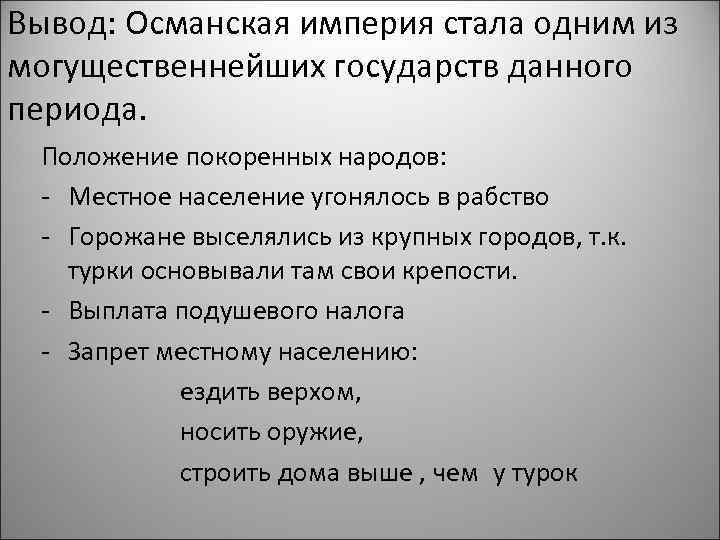 Вывод: Османская империя стала одним из могущественнейших государств данного периода.

Положение покоренных народов:

- Местное население угонялось в рабство
- Горожане выселялись из крупных городов, т.к. турки основывали там свои крепости.
- Выплата подушевого налога
- Запрет местному населению:

ездить верхом,

носить оружие,

строить дома выше , чем у турок